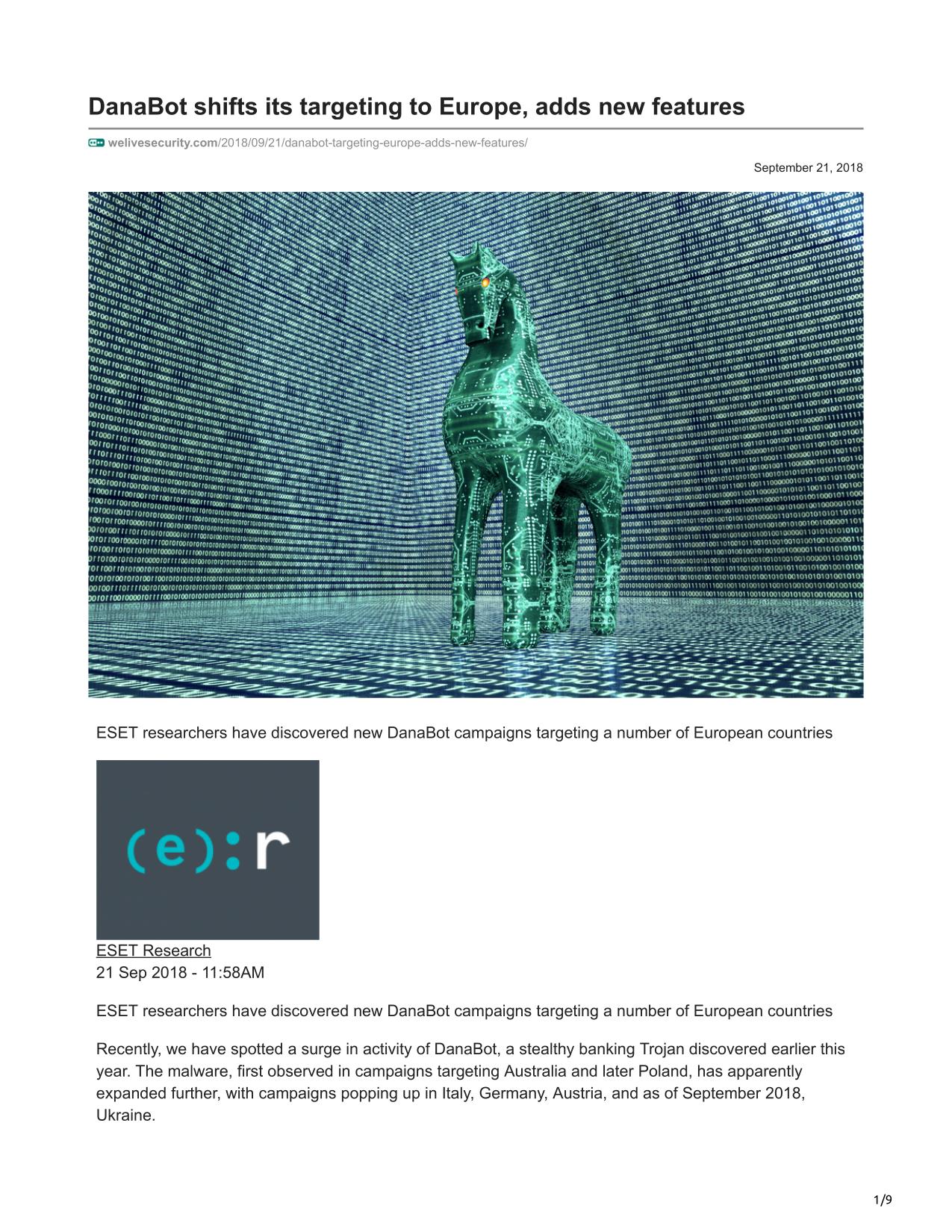 DanaBot shifts its targeting to Europe, adds new features

welivesecurity.com/2018/09/21/danabot-targeting-europe-adds-new-features/

September 21, 2018

ESET researchers have discovered new DanaBot campaigns targeting a number of European countries

(e):r

ESET Research
21 Sep 2018 - 11:58AM

ESET researchers have discovered new DanaBot campaigns targeting a number of European countries

Recently, we have spotted a surge in activity of DanaBot, a stealthy banking Trojan discovered earlier this year. The malware, first observed in campaigns targeting Australia and later Poland, has apparently expanded further, with campaigns popping up in Italy, Germany, Austria, and as of September 2018, Ukraine.

1/9